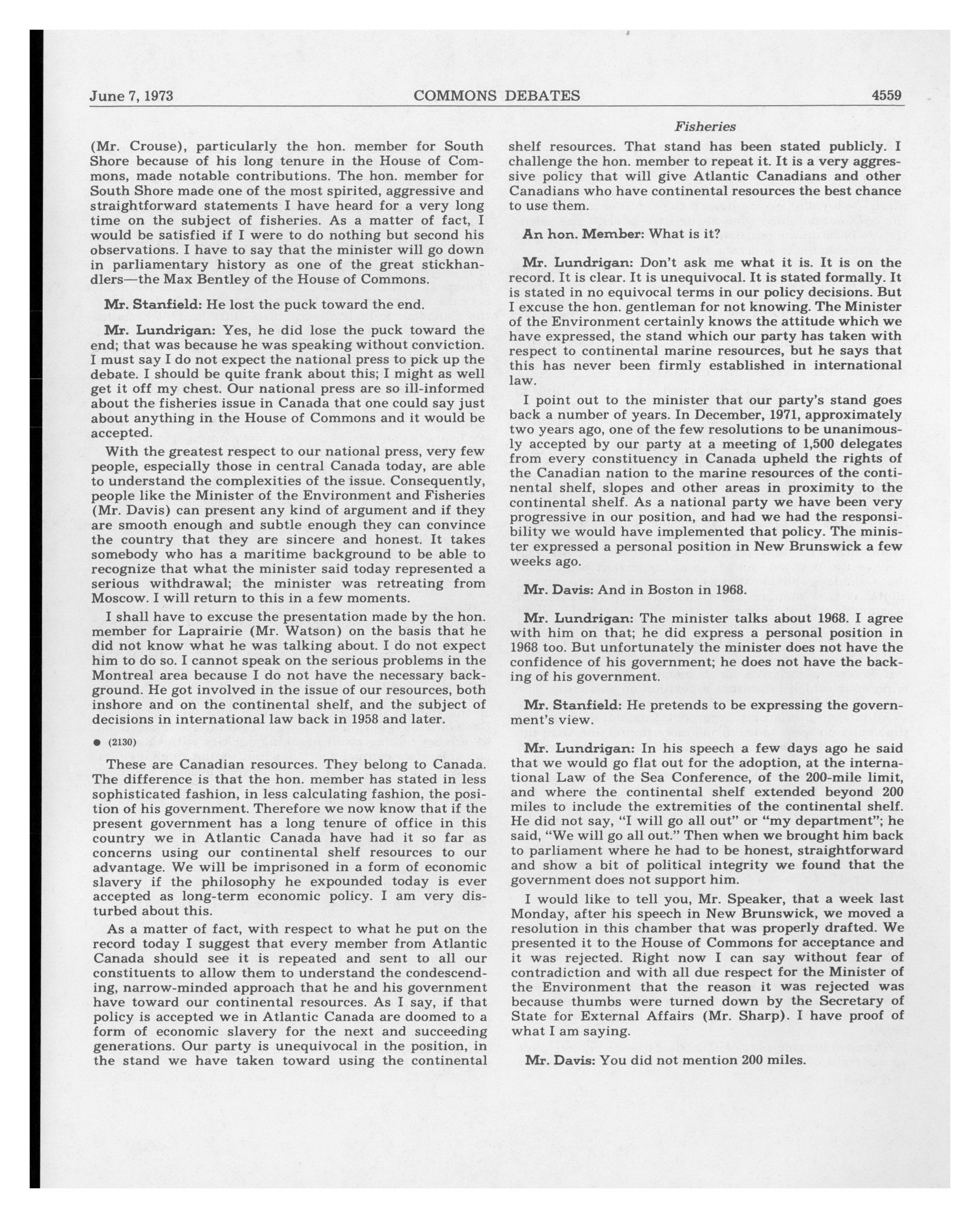 June 7, 1973 COMMONS DEBATES 4559

Fisheries

(Mr. Crouse), particularly the hon. member for South Shore because of his long tenure in the House of Commons, made notable contributions. The hon. member for South Shore made one of the most spirited, aggressive and straightforward statements I have heard for a very long time on the subject of fisheries. As a matter of fact, I would be satisfied if I were to do nothing but second his observations. I have to say that the minister will go down in parliamentary history as one of the great stickhandlers—the Max Bentley of the House of Commons.

Mr. Stanfield: He lost the puck toward the end.

Mr. Lundrigan: Yes, he did lose the puck toward the end; that was because he was speaking without conviction. I must say I do not expect the national press to pick up the debate. I should be quite frank about this; I might as well get it off my chest. Our national press are so ill-informed about the fisheries issue in Canada that one could say just about anything in the House of Commons and it would be accepted.

With the greatest respect to our national press, very few people, especially those in central Canada today, are able to understand the complexities of the issue. Consequently, people like the Minister of the Environment and Fisheries (Mr. Davis) can present any kind of argument and if they are smooth enough and subtle enough they can convince the country that they are sincere and honest. It takes somebody who has a maritime background to be able to recognize that what the minister said today represented a serious withdrawal; the minister was retreating from Moscow. I will return to this in a few moments.

I shall have to excuse the presentation made by the hon. member for Laprairie (Mr. Watson) on the basis that he did not know what he was talking about. I do not expect him to do so. I cannot speak on the serious problems in the Montreal area because I do not have the necessary background. He got involved in the issue of our resources, both inshore and on the continental shelf, and the subject of decisions in international law back in 1958 and later.

● (2130)

These are Canadian resources. They belong to Canada. The difference is that the hon. member has stated in less sophisticated fashion, in less calculating fashion, the position of his government. Therefore we now know that if the present government has a long tenure of office in this country we in Atlantic Canada have had it so far as concerns using our continental shelf resources to our advantage. We will be imprisoned in a form of economic slavery if the philosophy he expounded today is ever accepted as long-term economic policy. I am very disturbed about this.

As a matter of fact, with respect to what he put on the record today I suggest that every member from Atlantic Canada should see it is repeated and sent to all our constituents to allow them to understand the condescending, narrow-minded approach that he and his government have toward our continental resources. As I say, if that policy is accepted we in Atlantic Canada are doomed to a form of economic slavery for the next and succeeding generations. Our party is unequivocal in the position, in the stand we have taken toward using the continental shelf resources. That stand has been stated publicly. I challenge the hon. member to repeat it. It is a very aggressive policy that will give Atlantic Canadians and other Canadians who have continental resources the best chance to use them.

An hon. Member: What is it?

Mr. Lundrigan: Don't ask me what it is. It is on the record. It is clear. It is unequivocal. It is stated formally. It is stated in no equivocal terms in our policy decisions. But I excuse the hon. gentleman for not knowing. The Minister of the Environment certainly knows the attitude which we have expressed, the stand which our party has taken with respect to continental marine resources, but he says that this has never been firmly established in international law.

I point out to the minister that our party's stand goes back a number of years. In December, 1971, approximately two years ago, one of the few resolutions to be unanimously accepted by our party at a meeting of 1,500 delegates from every constituency in Canada upheld the rights of the Canadian nation to the marine resources of the continental shelf, slopes and other areas in proximity to the continental shelf. As a national party we have been very progressive in our position, and had we had the responsibility we would have implemented that policy. The minister expressed a personal position in New Brunswick a few weeks ago.

Mr. Davis: And in Boston in 1968.

Mr. Lundrigan: The minister talks about 1968. I agree with him on that; he did express a personal position in 1968 too. But unfortunately the minister does not have the confidence of his government; he does not have the backing of his government.

Mr. Stanfield: He pretends to be expressing the government's view.

Mr. Lundrigan: In his speech a few days ago he said that we would go flat out for the adoption, at the international Law of the Sea Conference, of the 200-mile limit, and where the continental shelf extended beyond 200 miles to include the extremities of the continental shelf. He did not say, "I will go all out" or "my department"; he said, "We will go all out." Then when we brought him back to parliament where he had to be honest, straightforward and show a bit of political integrity we found that the government does not support him.

I would like to tell you, Mr. Speaker, that a week last Monday, after his speech in New Brunswick, we moved a resolution in this chamber that was properly drafted. We presented it to the House of Commons for acceptance and it was rejected. Right now I can say without fear of contradiction and with all due respect for the Minister of the Environment that the reason it was rejected was because thumbs were turned down by the Secretary of State for External Affairs (Mr. Sharp). I have proof of what I am saying.

Mr. Davis: You did not mention 200 miles.